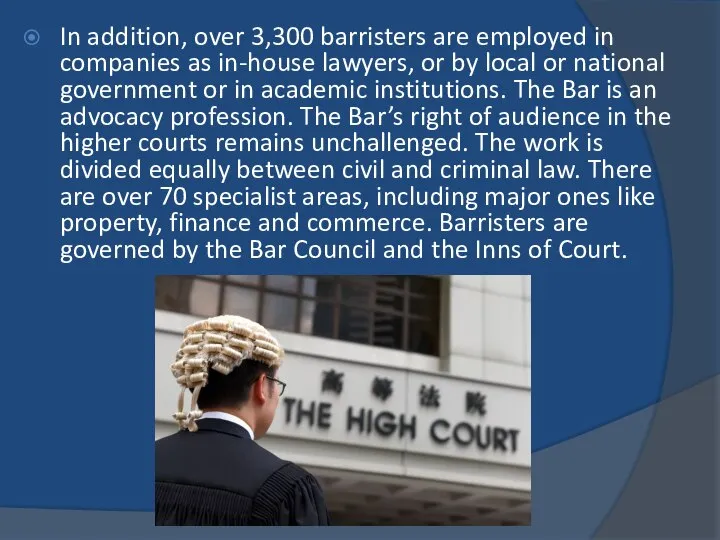 In addition, over 3,300 barristers are employed in companies as in-house lawyers, or by local or national government or in academic institutions. The Bar is an advocacy profession. The Bar's right of audience in the higher courts remains unchallenged. The work is divided equally between civil and criminal law. There are over 70 specialist areas, including major ones like property, finance and commerce. Barristers are governed by the Bar Council and the Inns of Court.

高等法院
THE HIGH COURT